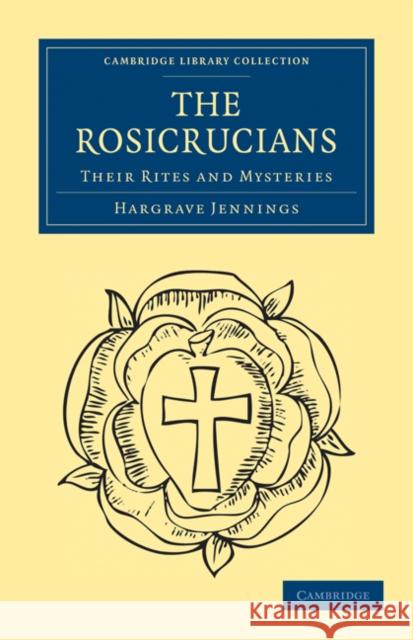 CAMBRIDGE LIBRARY COLLECTION

THE ROSICRUCIANS

THEIR RITES AND MYSTERIES

HARGRAVE JENNINGS

CAMBRIDGE